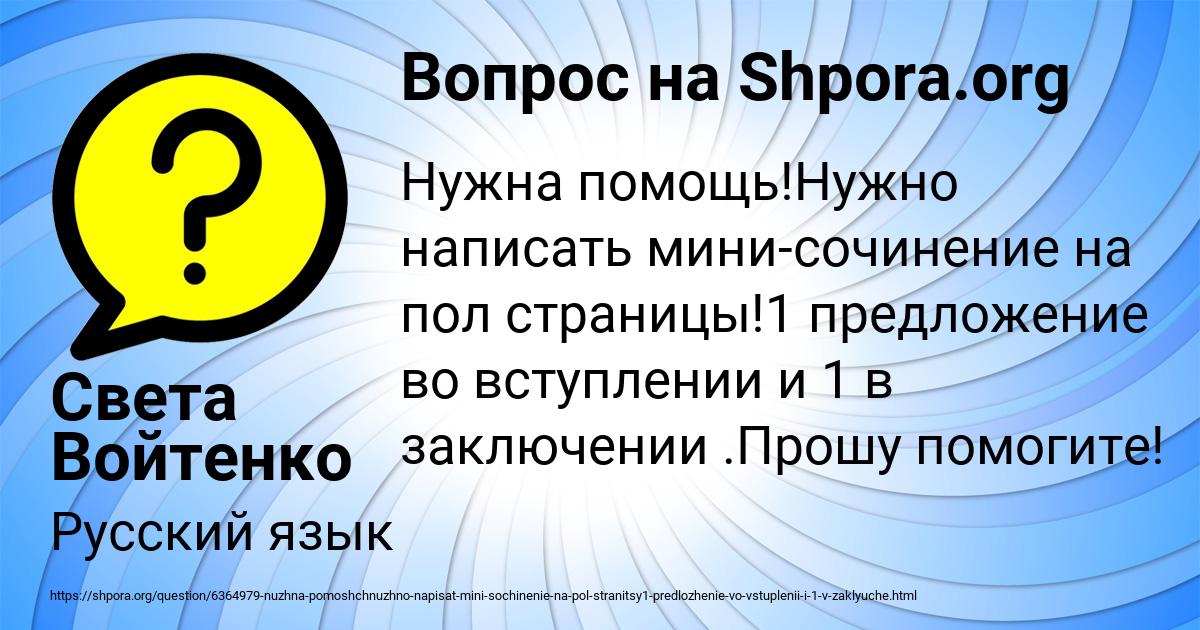 Вопрос на Shpora.org

Нужна помощь!Нужно написать мини-сочинение на пол страницы!1 предложение во вступлении и 1 в заключении .Прошу помогите!

Света Войтенко

Русский язык

https://shpora.org/question/6364979-nuzhna-pomoshchnuzhno-napisat-mini-sochinenie-na-pol-stranitsy1-predlozhenie-vo-vstuplenii-i-1-v-zaklyuche.html